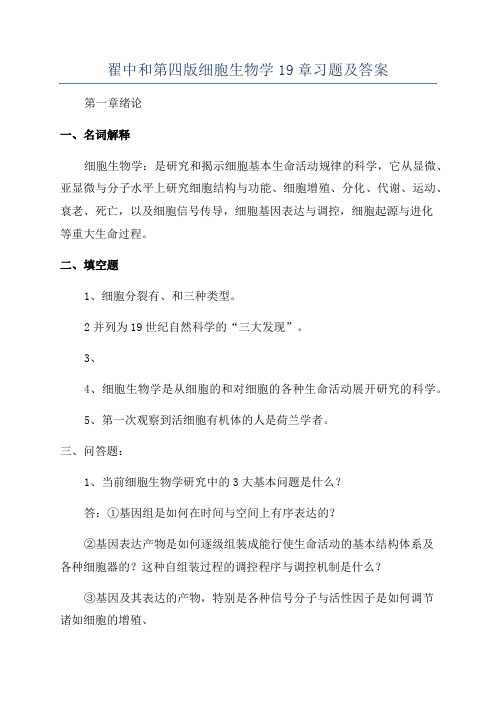 翟中和第四版细胞生物学 19 章习题及答案

第一章绪论

一、名词解释

细胞生物学：是研究和揭示细胞基本生命活动规律的科学，它从显微、亚显微与分子水平上研究细胞结构与功能、细胞增殖、分化、代谢、运动、衰老、死亡，以及细胞信号传导，细胞基因表达与调控，细胞起源与进化等重大生命过程。

二、填空题

1、细胞分裂有、和三种类型。

2 并列为 19 世纪自然科学的“三大发现”。

3、

4、细胞生物学是从细胞的和对细胞的各种生命活动展开研究的科学。

5、第一次观察到活细胞有机体的人是荷兰学者。

三、问答题：

1、当前细胞生物学研究中的 3 大基本问题是什么？

答：①基因组是如何在时间与空间上有序表达的？

②基因表达产物是如何逐级组装成能行使生命活动的基本结构体系及各种细胞器的？这种自组装过程的调控程序与调控机制是什么？

③基因及其表达的产物，特别是各种信号分子与活性因子是如何调节诸如细胞的增殖、